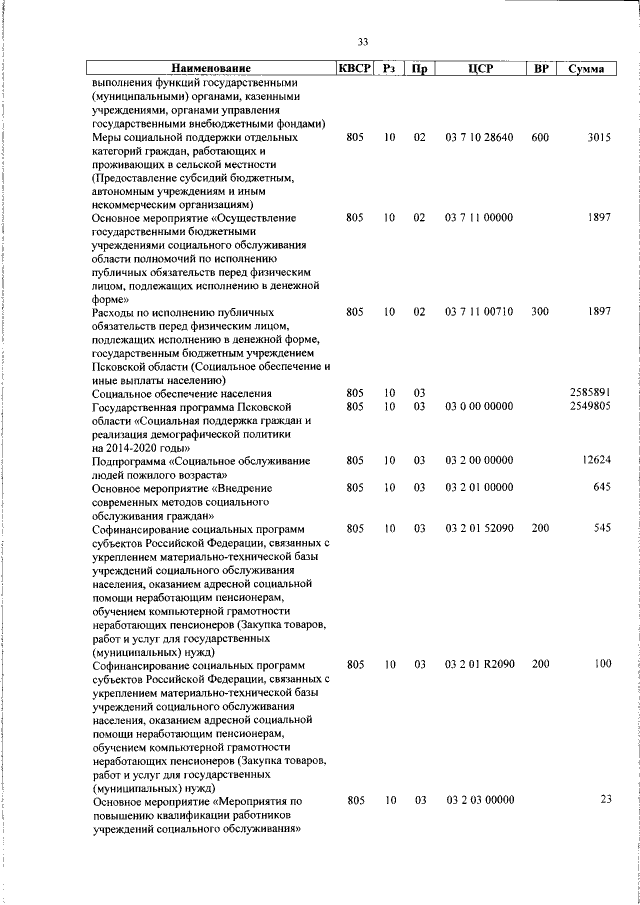 33

| Наименование | КВСР | Рз | Пр | ЦСР | ВР | Сумма |
|---|---|---|---|---|---|---|
| выполнения функций государственными (муниципальными) органами, казенными учреждениями, органами управления государственными внебюджетными фондами) | | | | | | |
| Меры социальной поддержки отдельных категорий граждан, работающих и проживающих в сельской местности (Предоставление субсидий бюджетным, автономным учреждениям и иным некоммерческим организациям) | 805 | 10 | 02 | 03 7 10 28640 | 600 | 3015 |
| Основное мероприятие «Осуществление государственными бюджетными учреждениями социального обслуживания области полномочий по исполнению публичных обязательств перед физическим лицом, подлежащих исполнению в денежной форме» | 805 | 10 | 02 | 03 7 11 00000 | | 1897 |
| Расходы по исполнению публичных обязательств перед физическим лицом, подлежащих исполнению в денежной форме, государственным бюджетным учреждением Псковской области (Социальное обеспечение и иные выплаты населению) | 805 | 10 | 02 | 03 7 11 00710 | 300 | 1897 |
| Социальное обеспечение населения | 805 | 10 | 03 | | | 2585891 |
| Государственная программа Псковской области «Социальная поддержка граждан и реализация демографической политики на 2014-2020 годы» | 805 | 10 | 03 | 03 0 00 00000 | | 2549805 |
| Подпрограмма «Социальное обслуживание людей пожилого возраста» | 805 | 10 | 03 | 03 2 00 00000 | | 12624 |
| Основное мероприятие «Внедрение современных методов социального обслуживания граждан» | 805 | 10 | 03 | 03 2 01 00000 | | 645 |
| Софинансирование социальных программ субъектов Российской Федерации, связанных с укреплением материально-технической базы учреждений социального обслуживания населения, оказанием адресной социальной помощи неработающим пенсионерам, обучением компьютерной грамотности неработающих пенсионеров (Закупка товаров, работ и услуг для государственных (муниципальных) нужд) | 805 | 10 | 03 | 03 2 01 52090 | 200 | 545 |
| Софинансирование социальных программ субъектов Российской Федерации, связанных с укреплением материально-технической базы учреждений социального обслуживания населения, оказанием адресной социальной помощи неработающим пенсионерам, обучением компьютерной грамотности неработающих пенсионеров (Закупка товаров, работ и услуг для государственных (муниципальных) нужд) | 805 | 10 | 03 | 03 2 01 R2090 | 200 | 100 |
| Основное мероприятие «Мероприятия по повышению квалификации работников учреждений социального обслуживания» | 805 | 10 | 03 | 03 2 03 00000 | | 23 |